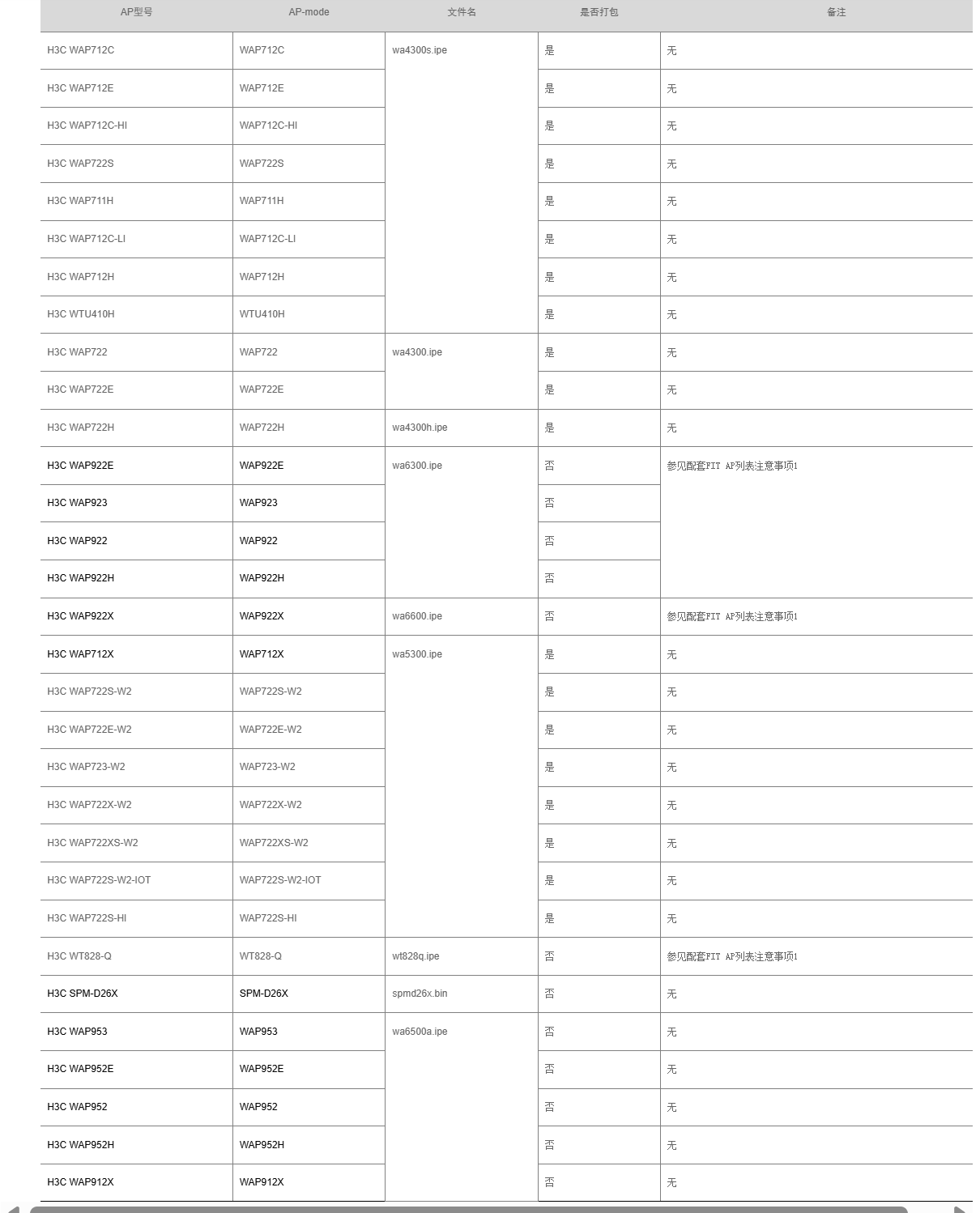 | AP型号 | AP-mode | 文件名 | 是否打包 | 备注 |
|---|---|---|---|---|
| H3C WAP712C | WAP712C | wa4300s.ipe | 是 | 无 |
| H3C WAP712E | WAP712E | | 是 | 无 |
| H3C WAP712C-HI | WAP712C-HI | | 是 | 无 |
| H3C WAP722S | WAP722S | | 是 | 无 |
| H3C WAP711H | WAP711H | | 是 | 无 |
| H3C WAP712C-LI | WAP712C-LI | | 是 | 无 |
| H3C WAP712H | WAP712H | | 是 | 无 |
| H3C WTU410H | WTU410H | | 是 | 无 |
| H3C WAP722 | WAP722 | wa4300.ipe | 是 | 无 |
| H3C WAP722E | WAP722E | | 是 | 无 |
| H3C WAP722H | WAP722H | wa4300h.ipe | 是 | 无 |
| H3C WAP922E | WAP922E | wa6300.ipe | 否 | 参见配套FIT AP列表注意事项1 |
| H3C WAP923 | WAP923 | | 否 | |
| H3C WAP922 | WAP922 | | 否 | |
| H3C WAP922H | WAP922H | | 否 | |
| H3C WAP922X | WAP922X | wa6600.ipe | 否 | 参见配套FIT AP列表注意事项1 |
| H3C WAP712X | WAP712X | wa5300.ipe | 是 | 无 |
| H3C WAP722S-W2 | WAP722S-W2 | | 是 | 无 |
| H3C WAP722E-W2 | WAP722E-W2 | | 是 | 无 |
| H3C WAP723-W2 | WAP723-W2 | | 是 | 无 |
| H3C WAP722X-W2 | WAP722X-W2 | | 是 | 无 |
| H3C WAP722XS-W2 | WAP722XS-W2 | | 是 | 无 |
| H3C WAP722S-W2-IOT | WAP722S-W2-IOT | | 是 | 无 |
| H3C WAP722S-HI | WAP722S-HI | | 是 | 无 |
| H3C WT828-Q | WT828-Q | wt828q.ipe | 否 | 参见配套FIT AP列表注意事项1 |
| H3C SPM-D26X | SPM-D26X | spmd26x.bin | 否 | 无 |
| H3C WAP953 | WAP953 | wa6500a.ipe | 否 | 无 |
| H3C WAP952E | WAP952E | | 否 | 无 |
| H3C WAP952 | WAP952 | | 否 | 无 |
| H3C WAP952H | WAP952H | | 否 | 无 |
| H3C WAP912X | WAP912X | | 否 | 无 |